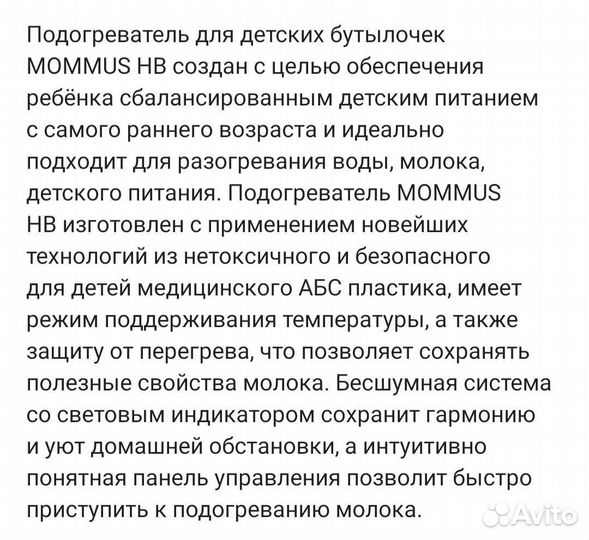 Подогреватель для детских бутылочек MOMMUS HB создан с целью обеспечения ребёнка сбалансированным детским питанием с самого раннего возраста и идеально подходит для разогревания воды, молока, детского питания. Подогреватель MOMMUS HB изготовлен с применением новейших технологий из нетоксичного и безопасного для детей медицинского АБС пластика, имеет режим поддерживания температуры, а также защиту от перегрева, что позволяет сохранять полезные свойства молока. Бесшумная система со световым индикатором сохранит гармонию и уют домашней обстановки, а интуитивно понятная панель управления позволит быстро приступить к подогреванию молока.

Avito